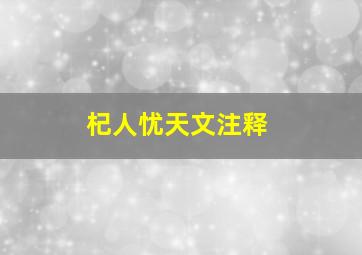 杞人忧天文注释